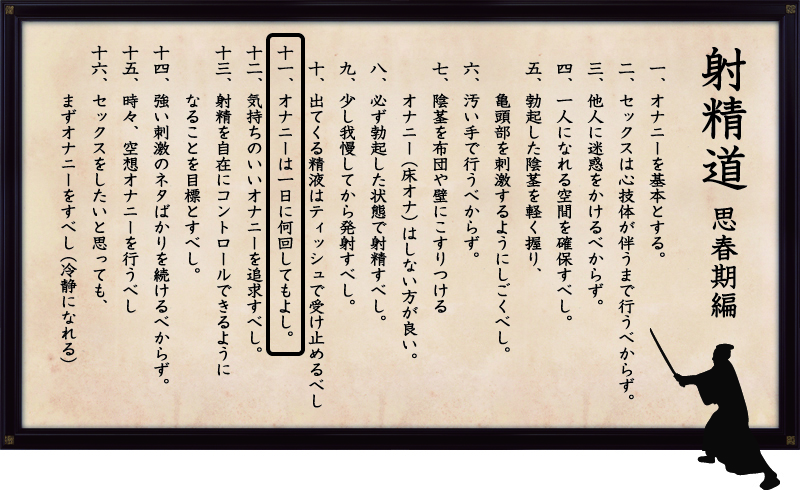 射精道

思春期編

一、オナニーを基本とする。

二、セックスは心技体が伴うまで行うべからず。

三、他人に迷惑をかけるべからず。

四、一人になれる空間を確保すべし。

五、勃起した陰茎を軽く握り、亀頭部を刺激するようにしごくべし。

六、汚い手で行うべからず。

七、陰茎を布団や壁にこすりつけるオナニー（床オナ）はしない方が良い。

八、必ず勃起した状態で射精すべし。

九、少し我慢してから発射すべし。

十、出てくる精液はティッシュで受け止めるべし

十一、オナニーは一日に何回してもよし。

十二、気持ちのいいオナニーを追求すべし。

十三、射精を自在にコントロールできるようになることを目標とすべし。

十四、強い刺激のネタばかりを続けるべからず。

十五、時々、空想オナニーを行うべし

十六、セックスをしたいと思っても、まずオナニーをすべし（冷静になれる）